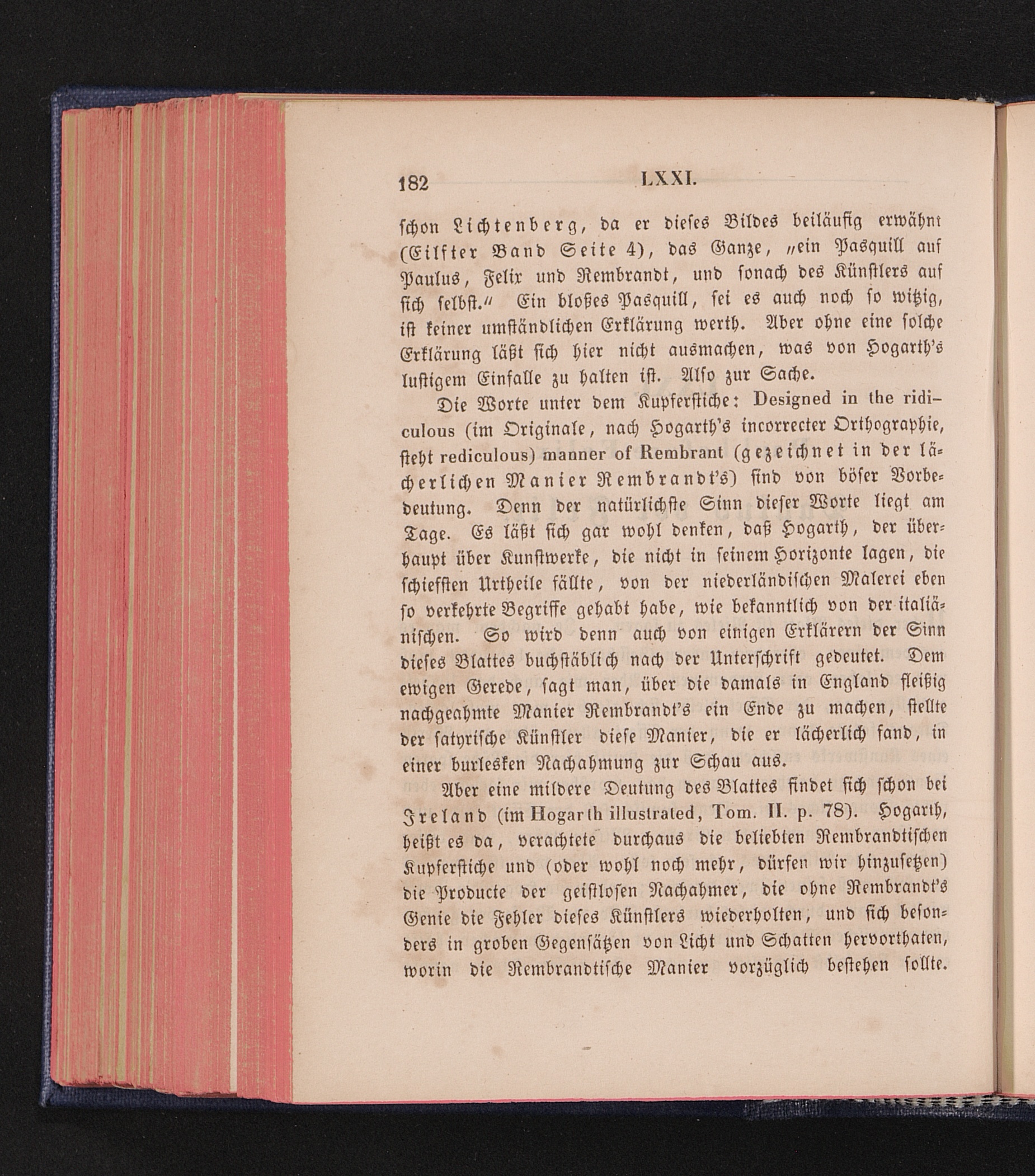 182 LXXI.

schon Lichtenberg, da er dieses Bildes beiläufig erwähnt (Eilfter Band Seite 4), das Ganze, „ein Pasquill auf Paulus, Felix und Rembrandt, und sonach des Künstlers auf sich selbst.“ Ein bloßes Pasquill, sei es auch noch so witzig, ist keiner umständlichen Erklärung werth. Aber ohne eine solche Erklärung läßt sich hier nicht ausmachen, was von Hogarth's lustigem Einfalle zu halten ist. Also zur Sache.

Die Worte unter dem Kupferstiche: Designed in the ridiculous (im Originale, nach Hogarth's incorrecter Orthographie, steht rediculous) manner of Rembrant (gezeichnet in der lächerlichen Manier Rembrandt's) sind von böser Vorbedeutung. Denn der natürlichste Sinn dieser Worte liegt am Tage. Es läßt sich gar wohl denken, daß Hogarth, der überhaupt über Kunstwerke, die nicht in seinem Horizonte lagen, die schiefsten Urtheile fällte, von der niederländischen Malerei eben so verkehrte Begriffe gehabt habe, wie bekanntlich von der italiänischen. So wird denn auch von einigen Erklärern der Sinn dieses Blattes buchstäblich nach der Unterschrift gedeutet. Dem ewigen Gerede, sagt man, über die damals in England fleißig nachgeahmte Manier Rembrandt's ein Ende zu machen, stellte der satyrische Künstler diese Manier, die er lächerlich fand, in einer burlesken Nachahmung zur Schau aus.

Aber eine mildere Deutung des Blattes findet sich schon bei Ireland (im Hogarth illustrated, Tom. II. p. 78). Hogarth, heißt es da, verachtete durchaus die beliebten Rembrandtischen Kupferstiche und (oder wohl noch mehr, dürfen wir hinzusetzen) die Producte der geistlosen Nachahmer, die ohne Rembrandt's Genie die Fehler dieses Künstlers wiederholten, und sich besonders in groben Gegensätzen von Licht und Schatten hervorthaten, worin die Rembrandtische Manier vorzüglich bestehen sollte.